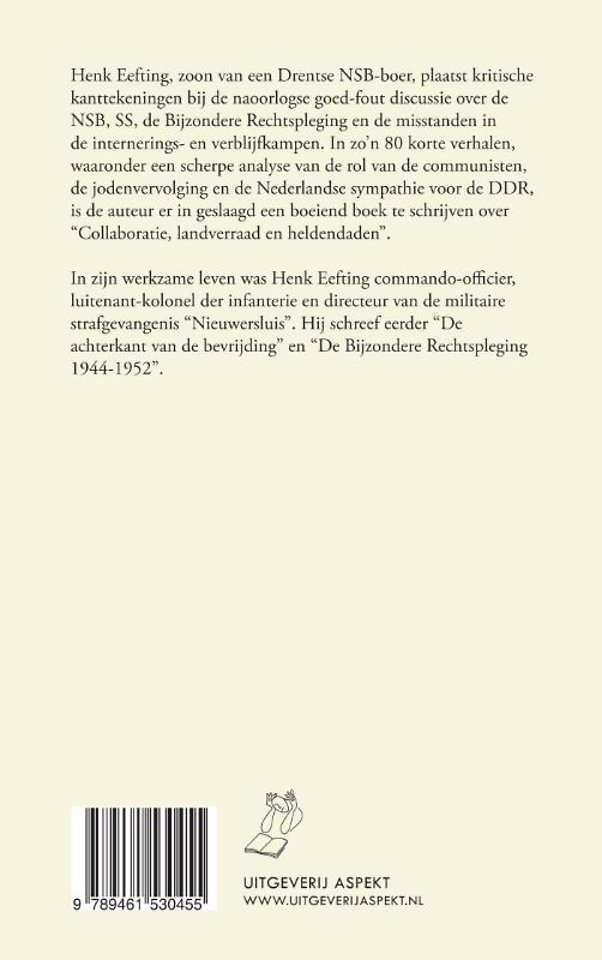 Henk Eefting, zoon van een Drentse NSB-boer, plaatst kritische kanttekeningen bij de naoorlogse goed-fout discussie over de NSB, SS, de Bijzondere Rechtspleging en de misstanden in de internerings- en verblijfkampen. In zo'n 80 korte verhalen, waaronder een scherpe analyse van de rol van de communisten, de jodenvervolging en de Nederlandse sympathie voor de DDR, is de auteur er in geslaagd een boeiend boek te schrijven over "Collaboratie, landverraad en heldendaden".

In zijn werkzame leven was Henk Eefting commando-officier, luitenant-kolonel der infanterie en directeur van de militaire strafgevangenis "Nieuwersluis". Hij schreef eerder "De achterkant van de bevrijding" en "De Bijzondere Rechtspleging 1944-1952".

9 789461 530455

UITGEVERIJ ASPEKT
WWW.UITGEVERIJASPEKT.NL